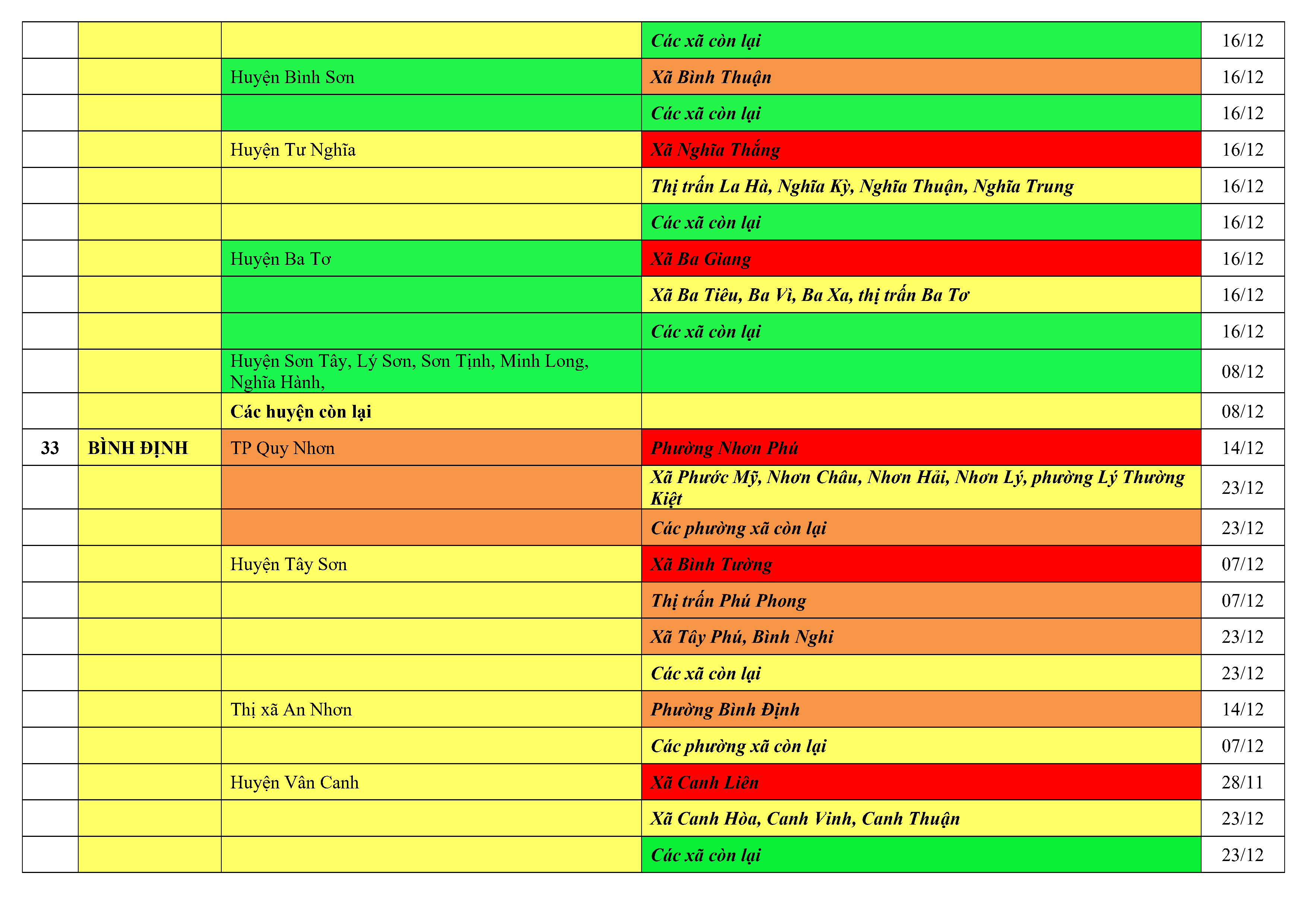 |  |  |  | Các xã còn lại | 16/12 |
|---|---|---|---|---|
|  |  | Huyện Bình Sơn | Xã Bình Thuận | 16/12 |
|  |  |  | Các xã còn lại | 16/12 |
|  |  | Huyện Tư Nghĩa | Xã Nghĩa Thắng | 16/12 |
|  |  |  | Thị trấn La Hà, Nghĩa Kỳ, Nghĩa Thuận, Nghĩa Trung | 16/12 |
|  |  |  | Các xã còn lại | 16/12 |
|  |  | Huyện Ba Tơ | Xã Ba Giang | 16/12 |
|  |  |  | Xã Ba Tiêu, Ba Vì, Ba Xa, thị trấn Ba Tơ | 16/12 |
|  |  |  | Các xã còn lại | 16/12 |
|  |  | Huyện Sơn Tây, Lý Sơn, Sơn Tịnh, Minh Long, Nghĩa Hành, |  | 08/12 |
|  |  | Các huyện còn lại |  | 08/12 |
| 33 | BÌNH ĐỊNH | TP Quy Nhơn | Phường Nhơn Phú | 14/12 |
|  |  |  | Xã Phước Mỹ, Nhơn Châu, Nhơn Hải, Nhơn Lý, phường Lý Thường Kiệt | 23/12 |
|  |  |  | Các phường xã còn lại | 23/12 |
|  |  | Huyện Tây Sơn | Xã Bình Tường | 07/12 |
|  |  |  | Thị trấn Phú Phong | 07/12 |
|  |  |  | Xã Tây Phú, Bình Nghi | 23/12 |
|  |  |  | Các xã còn lại | 23/12 |
|  |  | Thị xã An Nhơn | Phường Bình Định | 14/12 |
|  |  |  | Các phường xã còn lại | 07/12 |
|  |  | Huyện Vân Canh | Xã Canh Liên | 28/11 |
|  |  |  | Xã Canh Hòa, Canh Vinh, Canh Thuận | 23/12 |
|  |  |  | Các xã còn lại | 23/12 |